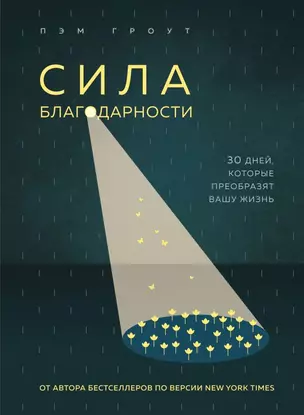 ПЭМ ГРОУТ

СИЛА
БЛАГОДАРНОСТИ

30 ДНЕЙ, КОТОРЫЕ ПРЕОБРАЗЯТ ВАШУ ЖИЗНЬ

ОТ АВТОРА БЕСТСЕЛЛЕРОВ ПО ВЕРСИИ NEW YORK TIMES